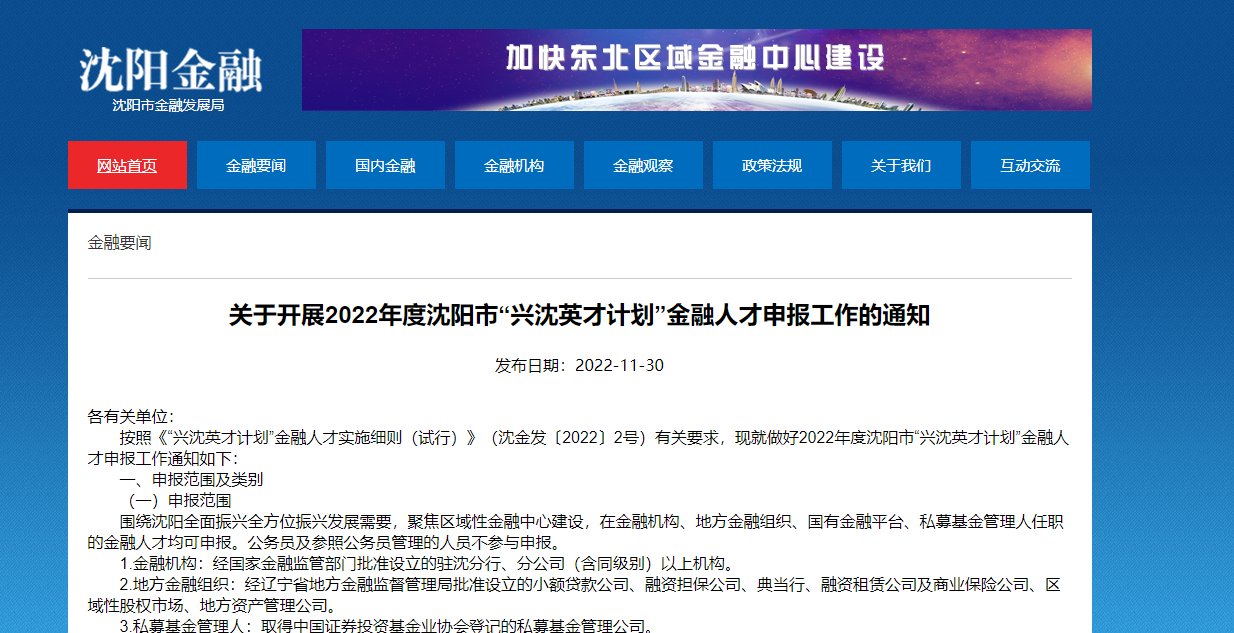 沈阳金融
沈阳市金融发展局

加快东北区域金融中心建设

网站首页 金融要闻 国内金融 金融机构 金融观察 政策法规 关于我们 互动交流

金融要闻

关于开展2022年度沈阳市“兴沈英才计划”金融人才申报工作的通知

发布日期：2022-11-30

各有关单位：

按照《“兴沈英才计划”金融人才实施细则（试行）》（沈金发〔2022〕2号）有关要求，现就做好2022年度沈阳市“兴沈英才计划”金融人才申报工作通知如下：

一、申报范围及类别

（一）申报范围

围绕沈阳全面振兴全方位振兴发展需要，聚焦区域性金融中心建设，在金融机构、地方金融组织、国有金融平台、私募基金管理人任职的金融人才均可申报。公务员及参照公务员管理的人员不参与申报。

1.金融机构：经国家金融监管部门批准设立的驻沈分行、分公司（含同级别）以上机构。

2.地方金融组织：经辽宁省地方金融监督管理局批准设立的小额贷款公司、融资担保公司、典当行、融资租赁公司及商业保险公司、区域性股权市场、地方资产管理公司。

3.私募基金管理人：取得中国证券投资基金业协会登记的私募基金管理公司。